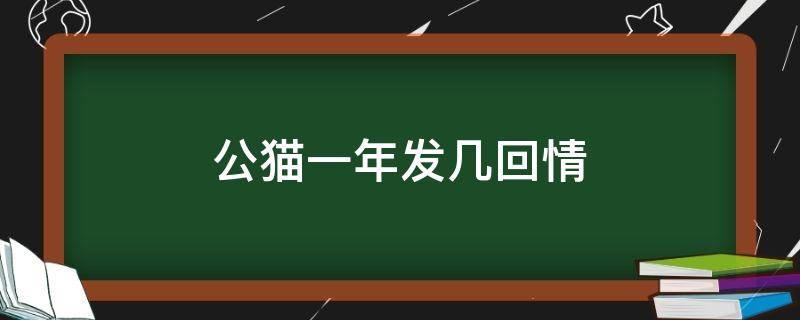 公猫一年发几回情